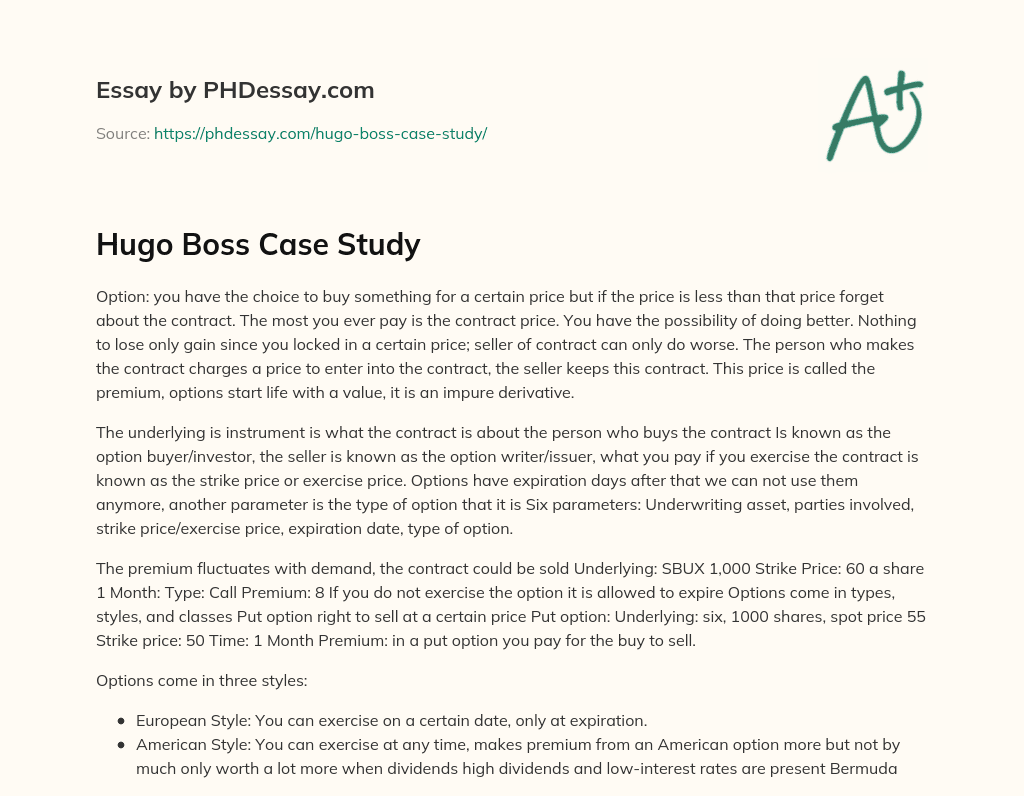 Essay by PHDessay.com

Source: https://phdessay.com/hugo-boss-case-study/

A+

Hugo Boss Case Study

Option: you have the choice to buy something for a certain price but if the price is less than that price forget about the contract. The most you ever pay is the contract price. You have the possibility of doing better. Nothing to lose only gain since you locked in a certain price; seller of contract can only do worse. The person who makes the contract charges a price to enter into the contract, the seller keeps this contract. This price is called the premium, options start life with a value, it is an impure derivative.

The underlying is instrument is what the contract is about the person who buys the contract Is known as the option buyer/investor, the seller is known as the option writer/issuer, what you pay if you exercise the contract is known as the strike price or exercise price. Options have expiration days after that we can not use them anymore, another parameter is the type of option that it is Six parameters: Underwriting asset, parties involved, strike price/exercise price, expiration date, type of option.

The premium fluctuates with demand, the contract could be sold Underlying: SBUX 1,000 Strike Price: 60 a share 1 Month: Type: Call Premium: 8 If you do not exercise the option it is allowed to expire Options come in types, styles, and classes Put option right to sell at a certain price Put option: Underlying: six, 1000 shares, spot price 55 Strike price: 50 Time: 1 Month Premium: in a put option you pay for the buy to sell.

Options come in three styles:

- European Style: You can exercise on a certain date, only at expiration.
- American Style: You can exercise at any time, makes premium from an American option more but not by much only worth a lot more when dividends high dividends and low-interest rates are present Bermuda